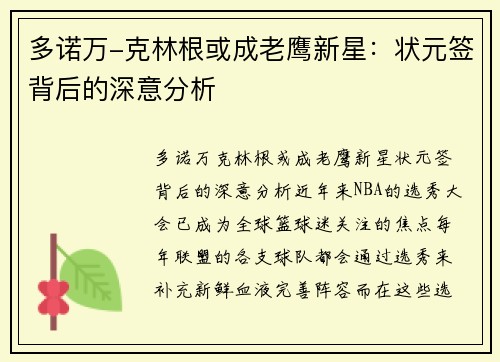 多诺万-克林根或成老鹰新星：状元签背后的深意分析

多诺万克林根或成老鹰新星状元签背后的深意分析近年来NBA的选秀大会已成为全球篮球迷关注的焦点每年联盟的各支球队都会通过选秀来补充新鲜血液完善阵容而在这些选